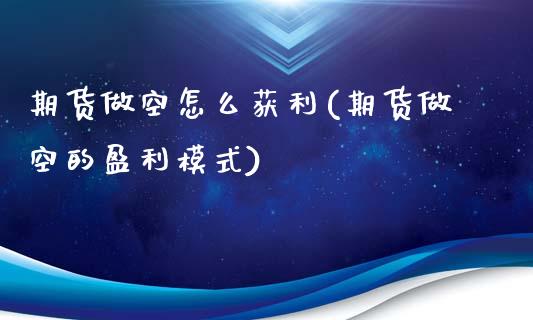 期货做空怎么获利(期货做空的盈利模式)